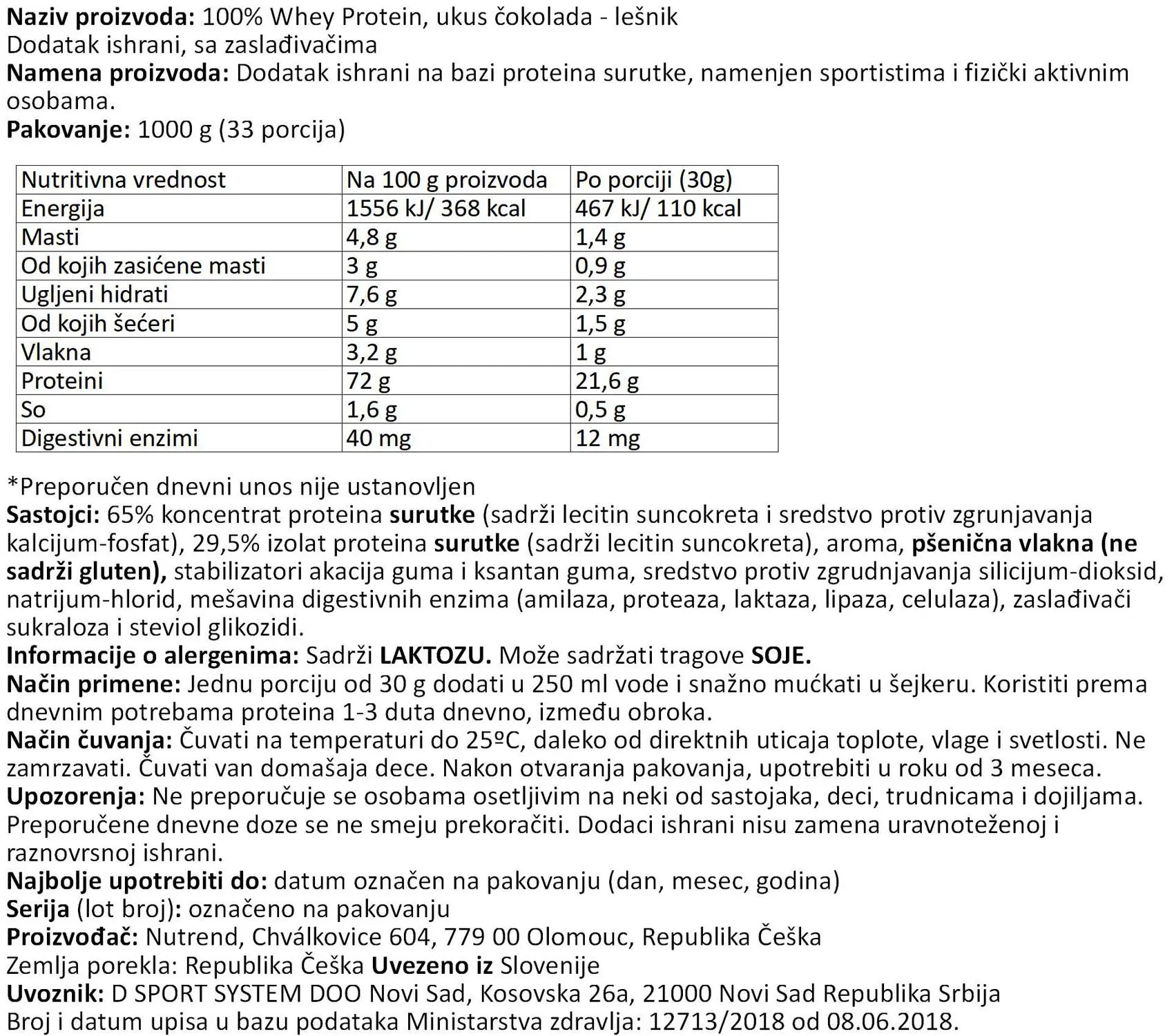 Naziv proizvoda: 100% Whey Protein, ukus čokolada - lešnik
Dodatak ishrani, sa zaslađivačima
Namena proizvoda: Dodatak ishrani na bazi proteina surutke, namenjen sportistima i fizički aktivnim osobama.
Pakovanje: 1000 g (33 porcija)

| Nutritivna vrednost | Na 100 g proizvoda | Po porciji (30g) |
|---|---|---|
| Energija | 1556 kJ/ 368 kcal | 467 kJ/ 110 kcal |
| Masti | 4,8 g | 1,4 g |
| Od kojih zasićene masti | 3 g | 0,9 g |
| Ugljeni hidrati | 7,6 g | 2,3 g |
| Od kojih šećeri | 5 g | 1,5 g |
| Vlakna | 3,2 g | 1 g |
| Proteini | 72 g | 21,6 g |
| So | 1,6 g | 0,5 g |
| Digestivni enzimi | 40 mg | 12 mg |

*Preporučen dnevni unos nije ustanovljen
Sastojci: 65% koncentrat proteina surutke (sadrži lecitin suncokreta i sredstvo protiv zgrunjavanja kalcijum-fosfat), 29,5% izolat proteina surutke (sadrži lecitin suncokreta), aroma, pšenična vlakna (ne sadrži gluten), stabilizatori akacija guma i ksantan guma, sredstvo protiv zgrudnjavanja silicijum-dioksid, natrijum-hlorid, mešavina digestivnih enzima (amilaza, proteaza, laktaza, lipaza, celulaza), zaslađivači sukraloza i steviol glikozidi.
Informacije o alergenima: Sadrži LAKTOZU. Može sadržati tragove SOJE.
Način primene: Jednu porciju od 30 g dodati u 250 ml vode i snažno mućkati u šejkeru. Koristiti prema dnevnim potrebama proteina 1-3 duta dnevno, između obroka.
Način čuvanja: Čuvati na temperaturi do 25ºC, daleko od direktnih uticaja toplote, vlage i svetlosti. Ne zamrzavati. Čuvati van domašaja dece. Nakon otvaranja pakovanja, upotrebiti u roku od 3 meseca.
Upozorenja: Ne preporučuje se osobama osetljivim na neki od sastojaka, deci, trudnicama i dojiljama. Preporučene dnevne doze se ne smeju prekoračiti. Dodaci ishrani nisu zamena uravnoteženoj i raznovrsnoj ishrani.
Najbolje upotrebiti do: datum označen na pakovanju (dan, mesec, godina)
Serija (lot broj): označeno na pakovanju
Proizvođač: Nutrend, Chválkovice 604, 779 00 Olomouc, Republika Češka
Zemlja porekla: Republika Češka Uvezeno iz Slovenije
Uvoznik: D SPORT SYSTEM DOO Novi Sad, Kosovska 26a, 21000 Novi Sad Republika Srbija
Broj i datum upisa u bazu podataka Ministarstva zdravlja: 12713/2018 od 08.06.2018.